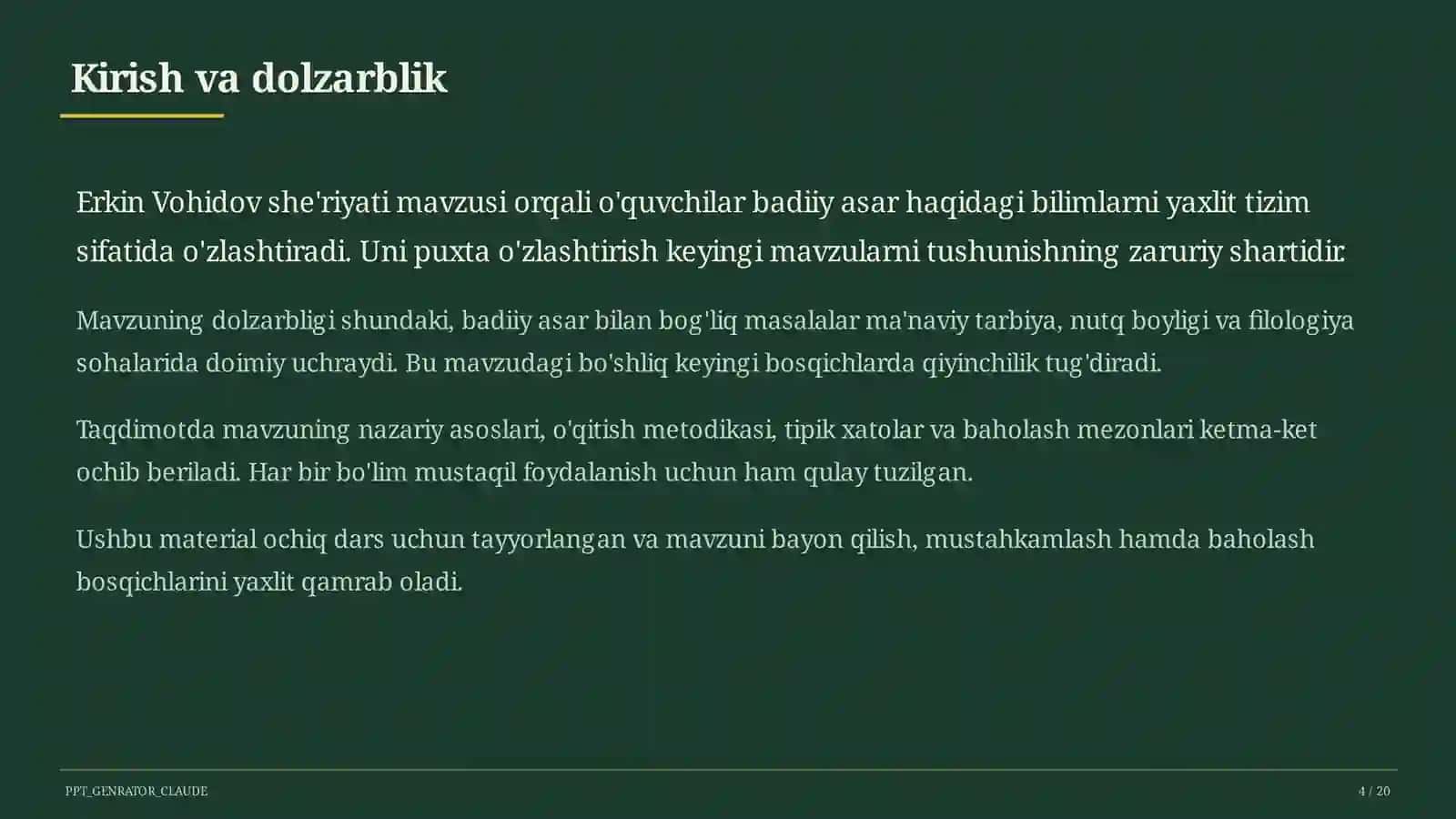 Kirish va dolzarblik

Erkin Vohidov she'riyati mavzusi orqali o'quvchilar badiiy asar haqidagi bilimlarni yaxlit tizim sifatida o'zlashtiradi. Uni puxta o'zlashtirish keyingi mavzularni tushunishning zaruriy shartidir.

Mavzuning dolzarbligi shundaki, badiiy asar bilan bog'liq masalalar ma'naviy tarbiya, nutq boyligi va filologiya sohalarida doimiy uchraydi. Bu mavzudagi bo'shliq keyingi bosqichlarda qiyinchilik tug'diradi.

Taqdimotda mavzuning nazariy asoslari, o'qitish metodikasi, tipik xatolar va baholash mezonlari ketma-ket ochib beriladi. Har bir bo'lim mustaqil foydalanish uchun ham qulay tuzilgan.

Ushbu material ochiq dars uchun tayyorlangan va mavzuni bayon qilish, mustahkamlash hamda baholash bosqichlarini yaxlit qamrab oladi.

PPT_GENRATOR_CLAUDE

4 / 20